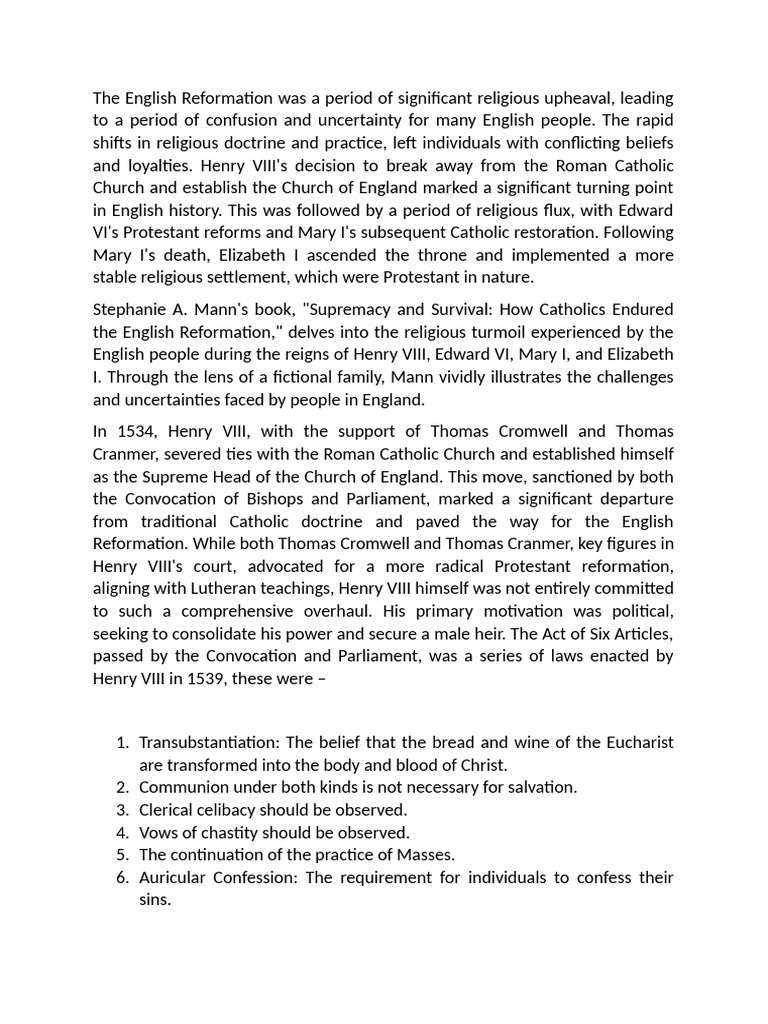 The English Reformation was a period of significant religious upheaval, leading to a period of confusion and uncertainty for many English people. The rapid shifts in religious doctrine and practice, left individuals with conflicting beliefs and loyalties. Henry VIII's decision to break away from the Roman Catholic Church and establish the Church of England marked a significant turning point in English history. This was followed by a period of religious flux, with Edward VI's Protestant reforms and Mary I's subsequent Catholic restoration. Following Mary I's death, Elizabeth I ascended the throne and implemented a more stable religious settlement, which were Protestant in nature.

Stephanie A. Mann's book, "Supremacy and Survival: How Catholics Endured the English Reformation," delves into the religious turmoil experienced by the English people during the reigns of Henry VIII, Edward VI, Mary I, and Elizabeth I. Through the lens of a fictional family, Mann vividly illustrates the challenges and uncertainties faced by people in England.

In 1534, Henry VIII, with the support of Thomas Cromwell and Thomas Cranmer, severed ties with the Roman Catholic Church and established himself as the Supreme Head of the Church of England. This move, sanctioned by both the Convocation of Bishops and Parliament, marked a significant departure from traditional Catholic doctrine and paved the way for the English Reformation. While both Thomas Cromwell and Thomas Cranmer, key figures in Henry VIII's court, advocated for a more radical Protestant reformation, aligning with Lutheran teachings, Henry VIII himself was not entirely committed to such a comprehensive overhaul. His primary motivation was political, seeking to consolidate his power and secure a male heir. The Act of Six Articles, passed by the Convocation and Parliament, was a series of laws enacted by Henry VIII in 1539, these were –

1. Transubstantiation: The belief that the bread and wine of the Eucharist are transformed into the body and blood of Christ.
2. Communion under both kinds is not necessary for salvation.
3. Clerical celibacy should be observed.
4. Vows of chastity should be observed.
5. The continuation of the practice of Masses.
6. Auricular Confession: The requirement for individuals to confess their sins.